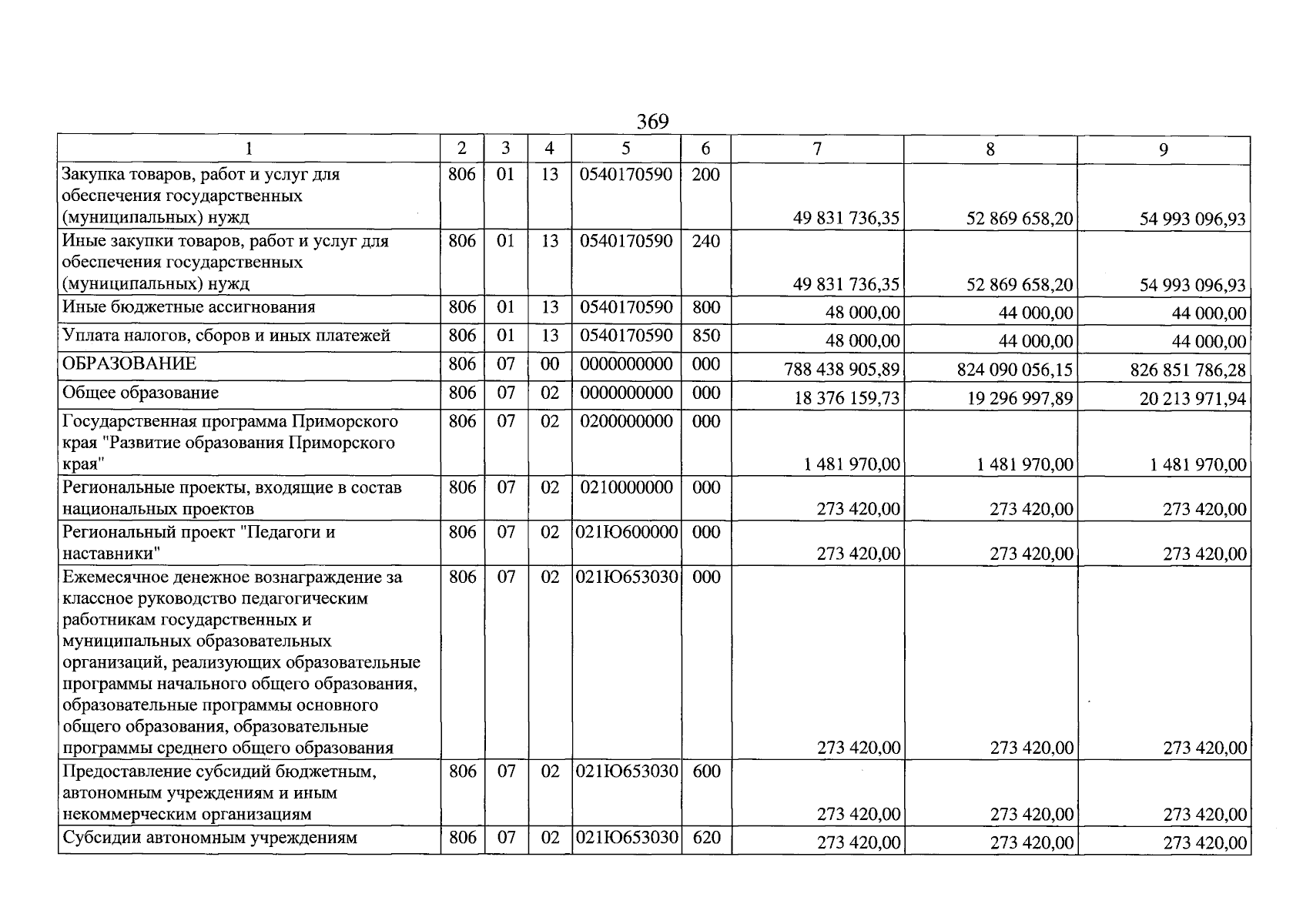 369

| 1 | 2 | 3 | 4 | 5 | 6 | 7 | 8 | 9 |
|---|---|---|---|---|---|---|---|---|
| Закупка товаров, работ и услуг для обеспечения государственных (муниципальных) нужд | 806 | 01 | 13 | 0540170590 | 200 | 49 831 736,35 | 52 869 658,20 | 54 993 096,93 |
| Иные закупки товаров, работ и услуг для обеспечения государственных (муниципальных) нужд | 806 | 01 | 13 | 0540170590 | 240 | 49 831 736,35 | 52 869 658,20 | 54 993 096,93 |
| Иные бюджетные ассигнования | 806 | 01 | 13 | 0540170590 | 800 | 48 000,00 | 44 000,00 | 44 000,00 |
| Уплата налогов, сборов и иных платежей | 806 | 01 | 13 | 0540170590 | 850 | 48 000,00 | 44 000,00 | 44 000,00 |
| ОБРАЗОВАНИЕ | 806 | 07 | 00 | 0000000000 | 000 | 788 438 905,89 | 824 090 056,15 | 826 851 786,28 |
| Общее образование | 806 | 07 | 02 | 0000000000 | 000 | 18 376 159,73 | 19 296 997,89 | 20 213 971,94 |
| Государственная программа Приморского края "Развитие образования Приморского края" | 806 | 07 | 02 | 0200000000 | 000 | 1 481 970,00 | 1 481 970,00 | 1 481 970,00 |
| Региональные проекты, входящие в состав национальных проектов | 806 | 07 | 02 | 0210000000 | 000 | 273 420,00 | 273 420,00 | 273 420,00 |
| Региональный проект "Педагоги и наставники" | 806 | 07 | 02 | 021Ю600000 | 000 | 273 420,00 | 273 420,00 | 273 420,00 |
| Ежемесячное денежное вознаграждение за классное руководство педагогическим работникам государственных и муниципальных образовательных организаций, реализующих образовательные программы начального общего образования, образовательные программы основного общего образования, образовательные программы среднего общего образования | 806 | 07 | 02 | 021Ю653030 | 000 | 273 420,00 | 273 420,00 | 273 420,00 |
| Предоставление субсидий бюджетным, автономным учреждениям и иным некоммерческим организациям | 806 | 07 | 02 | 021Ю653030 | 600 | 273 420,00 | 273 420,00 | 273 420,00 |
| Субсидии автономным учреждениям | 806 | 07 | 02 | 021Ю653030 | 620 | 273 420,00 | 273 420,00 | 273 420,00 |